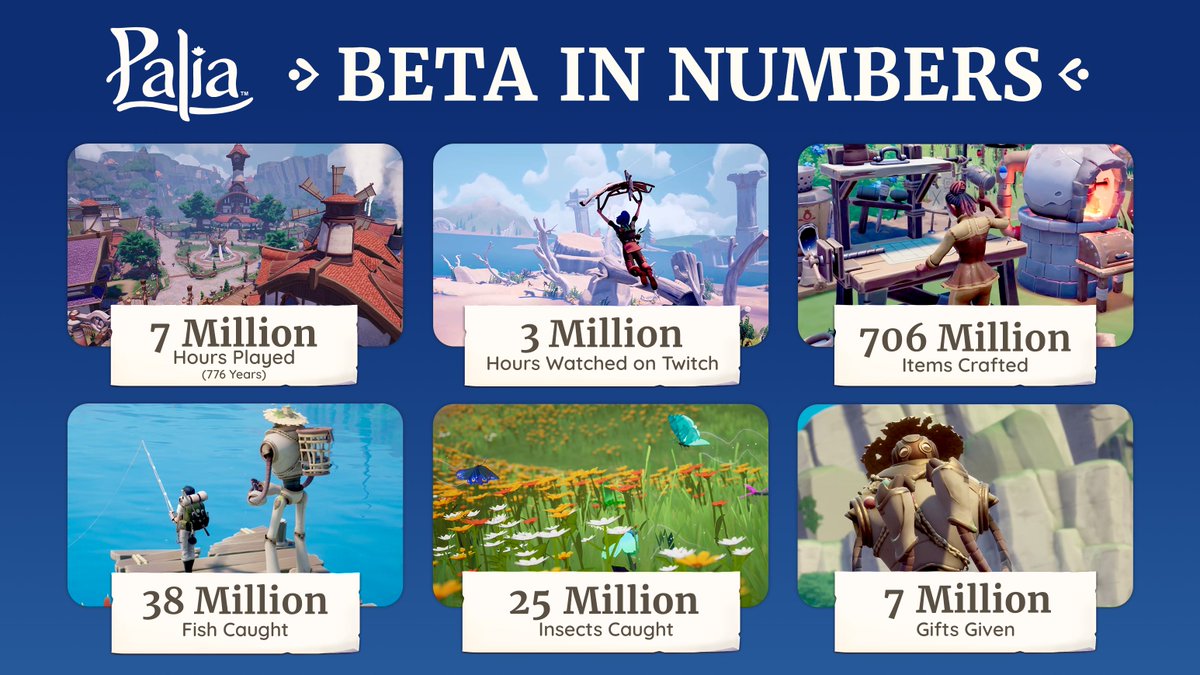 Palia™

BETA IN NUMBERS

7 Million
Hours Played
(776 Years)

3 Million
Hours Watched on Twitch

706 Million
Items Crafted

38 Million
Fish Caught

25 Million
Insects Caught

7 Million
Gifts Given